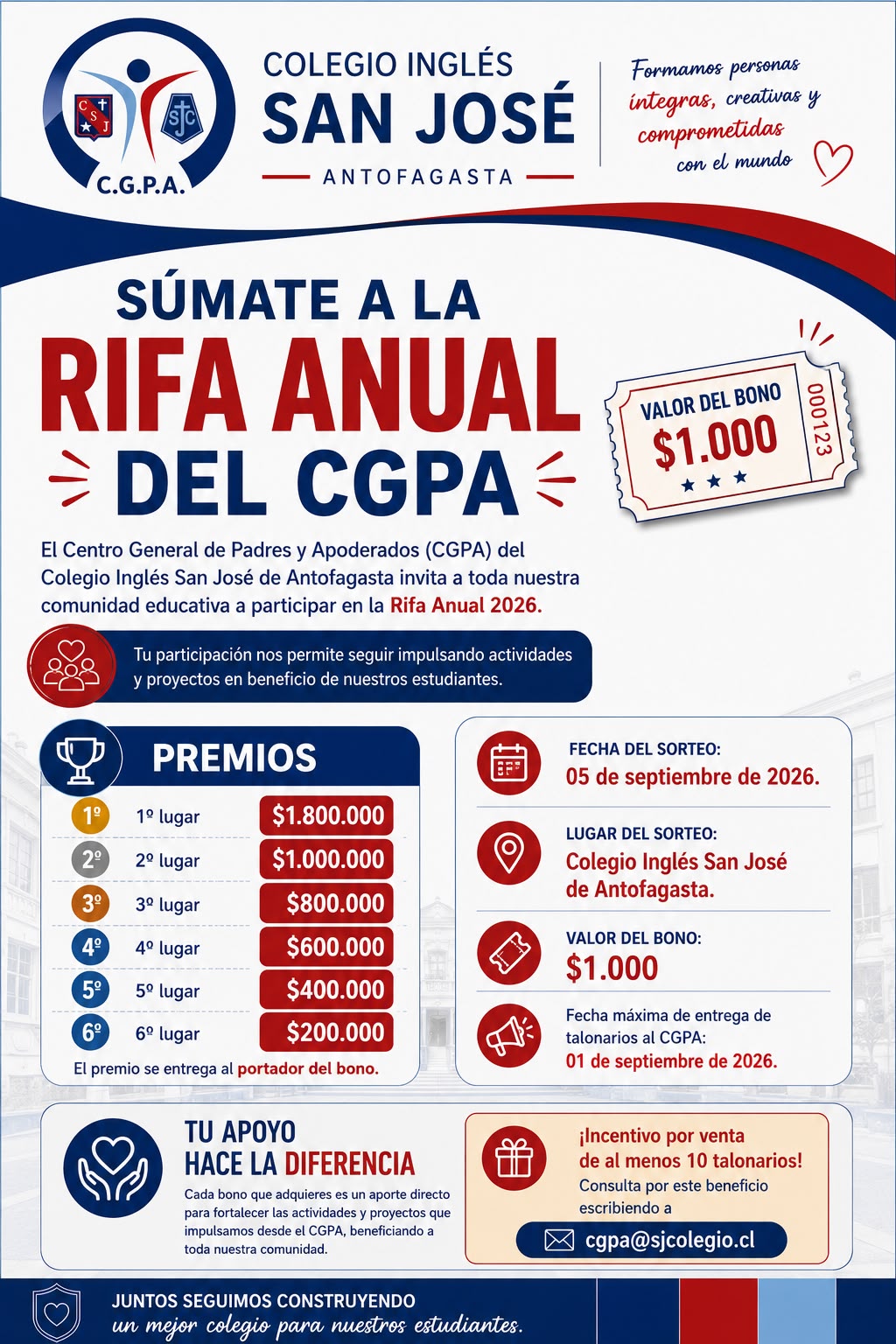 C S J
SJC
C.G.P.A.

COLEGIO INGLÉS
SAN JOSÉ
ANTOFAGASTA

Formamos personas íntegras, creativas y comprometidas con el mundo

SÚMATE A LA
RIFA ANUAL
DEL CGPA

VALOR DEL BONO
$1.000
000123

El Centro General de Padres y Apoderados (CGPA) del Colegio Inglés San José de Antofagasta invita a toda nuestra comunidad educativa a participar en la Rifa Anual 2026.

Tu participación nos permite seguir impulsando actividades y proyectos en beneficio de nuestros estudiantes.

PREMIOS

| | | |
|---|---|---|
| 1º | 1º lugar | $1.800.000 |
| 2º | 2º lugar | $1.000.000 |
| 3º | 3º lugar | $800.000 |
| 4º | 4º lugar | $600.000 |
| 5º | 5º lugar | $400.000 |
| 6º | 6º lugar | $200.000 |

El premio se entrega al portador del bono.

FECHA DEL SORTEO:
05 de septiembre de 2026.

LUGAR DEL SORTEO:
Colegio Inglés San José de Antofagasta.

VALOR DEL BONO:
$1.000

Fecha máxima de entrega de talonarios al CGPA:
01 de septiembre de 2026.

TU APOYO
HACE LA DIFERENCIA
Cada bono que adquieres es un aporte directo para fortalecer las actividades y proyectos que impulsamos desde el CGPA, beneficiando a toda nuestra comunidad.

¡Incentivo por venta de al menos 10 talonarios!
Consulta por este beneficio escribiendo a
cgpa@sjcolegio.cl

JUNTOS SEGUIMOS CONSTRUYENDO
un mejor colegio para nuestros estudiantes.